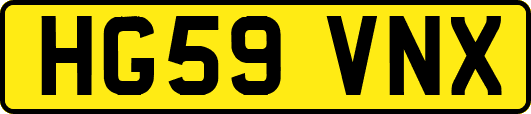 HG59 VNX